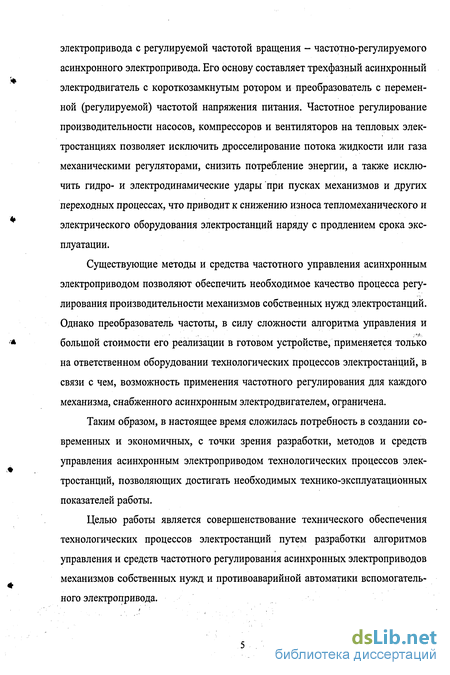 электропривода с регулируемой частотой вращения – частотно-регулируемого асинхронного электропривода. Его основу составляет трехфазный асинхронный электродвигатель с короткозамкнутым ротором и преобразователь с переменной (регулируемой) частотой напряжения питания. Частотное регулирование производительности насосов, компрессоров и вентиляторов на тепловых электростанциях позволяет исключить дросселирование потока жидкости или газа механическими регуляторами, снизить потребление энергии, а также исключить гидро- и электродинамические удары при пусках механизмов и других переходных процессах, что приводит к снижению износа тепломеханического и электрического оборудования электростанций наряду с продлением срока эксплуатации.

Существующие методы и средства частотного управления асинхронным электроприводом позволяют обеспечить необходимое качество процесса регулирования производительности механизмов собственных нужд электростанций. Однако преобразователь частоты, в силу сложности алгоритма управления и большой стоимости его реализации в готовом устройстве, применяется только на ответственном оборудовании технологических процессов электростанций, в связи с чем, возможность применения частотного регулирования для каждого механизма, снабженного асинхронным электродвигателем, ограничена.

Таким образом, в настоящее время сложилась потребность в создании современных и экономичных, с точки зрения разработки, методов и средств управления асинхронным электроприводом технологических процессов электростанций, позволяющих достигать необходимых технико-эксплуатационных показателей работы.

Целью работы является совершенствование технического обеспечения технологических процессов электростанций путем разработки алгоритмов управления и средств частотного регулирования асинхронных электроприводов механизмов собственных нужд и противоаварийной автоматики вспомогательного электропривода.

5

dsLib.net
библиотека диссертаций